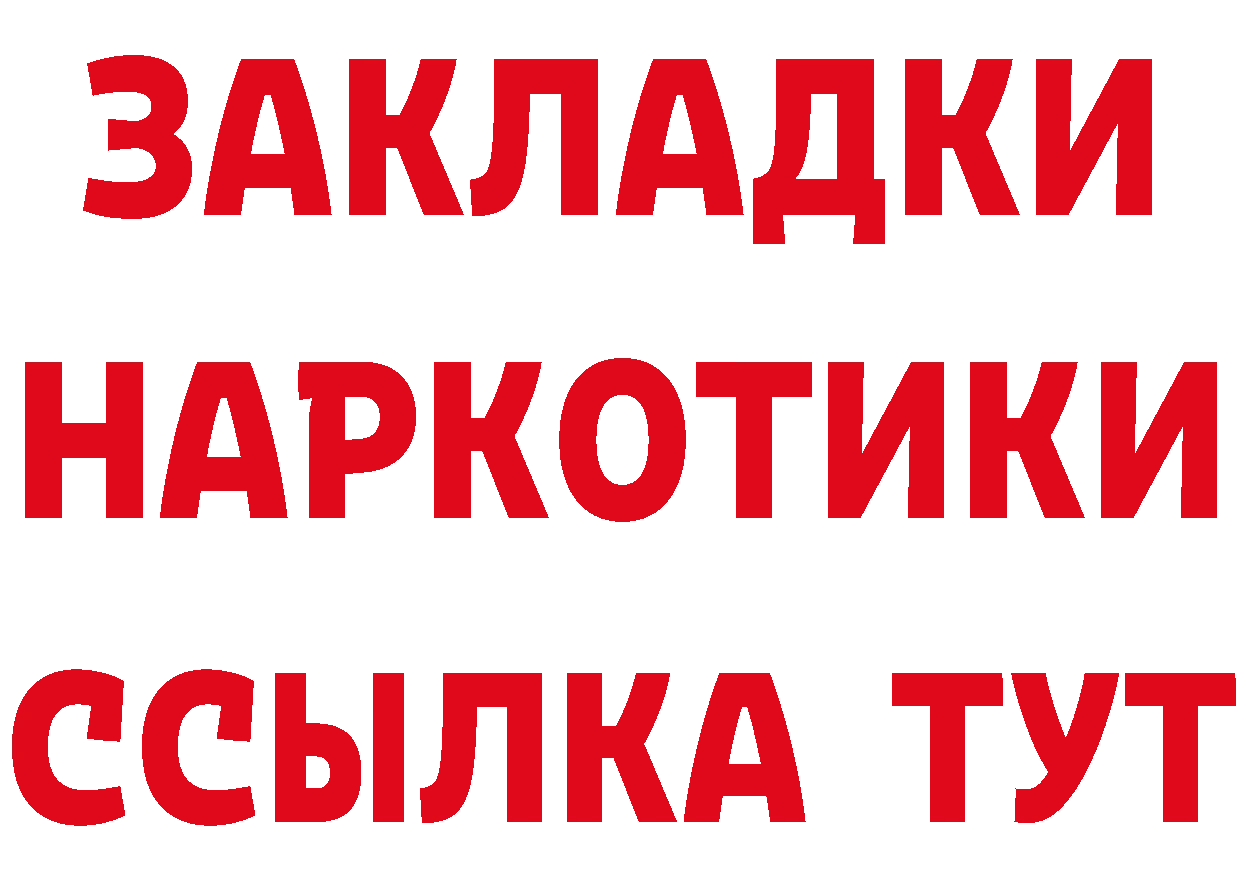 ЗАКЛАДКИ
НАРКОТИКИ
ССЫЛКА ТУТ